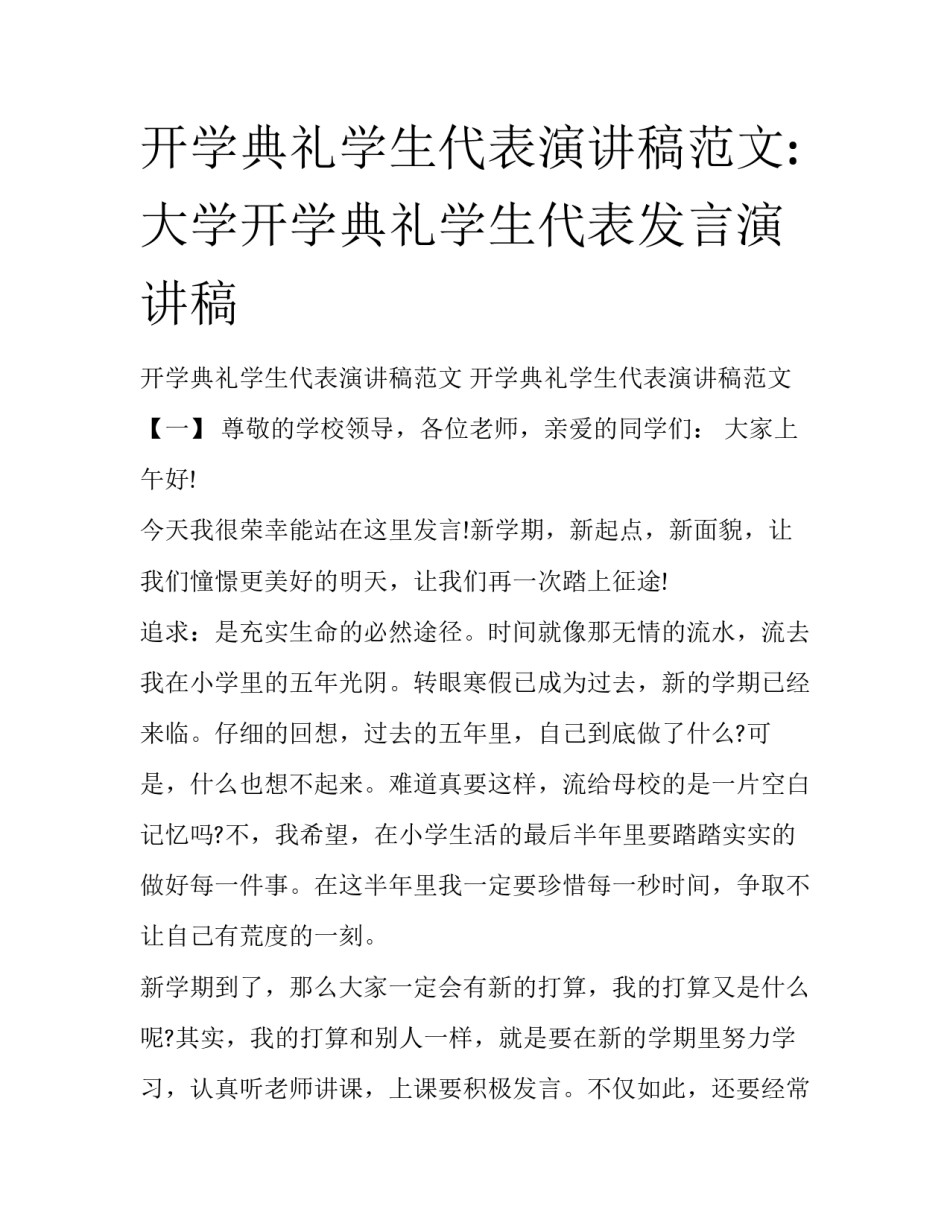 开学典礼学生代表演讲稿范文:大学开学典礼学生代表发言演讲稿

开学典礼学生代表演讲稿范文 开学典礼学生代表演讲稿范文【一】 尊敬的学校领导，各位老师，亲爱的同学们： 大家上午好!

今天我很荣幸能站在这里发言!新学期，新起点，新面貌，让我们憧憬更美好的明天，让我们再一次踏上征途!

追求：是充实生命的必然途径。时间就像那无情的流水，流去我在小学里的五年光阴。转眼寒假已成为过去，新的学期已经来临。仔细的回想，过去的五年里，自己到底做了什么?可是，什么也想不起来。难道真要这样，流给母校的是一片空白记忆吗?不，我希望，在小学生活的最后半年里要踏踏实实的做好每一件事。在这半年里我一定要珍惜每一秒时间，争取不让自己有荒度的一刻。

新学期到了，那么大家一定会有新的打算，我的打算又是什么呢?其实，我的打算和别人一样，就是要在新的学期里努力学习，认真听老师讲课，上课要积极发言。不仅如此，还要经常